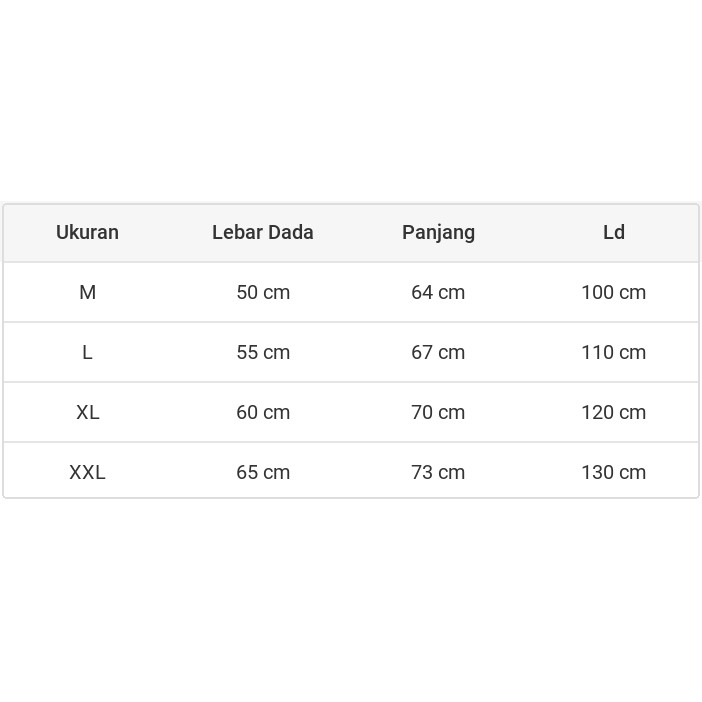 | Ukuran | Lebar Dada | Panjang | Ld |
|---|---|---|---|
| M | 50 cm | 64 cm | 100 cm |
| L | 55 cm | 67 cm | 110 cm |
| XL | 60 cm | 70 cm | 120 cm |
| XXL | 65 cm | 73 cm | 130 cm |